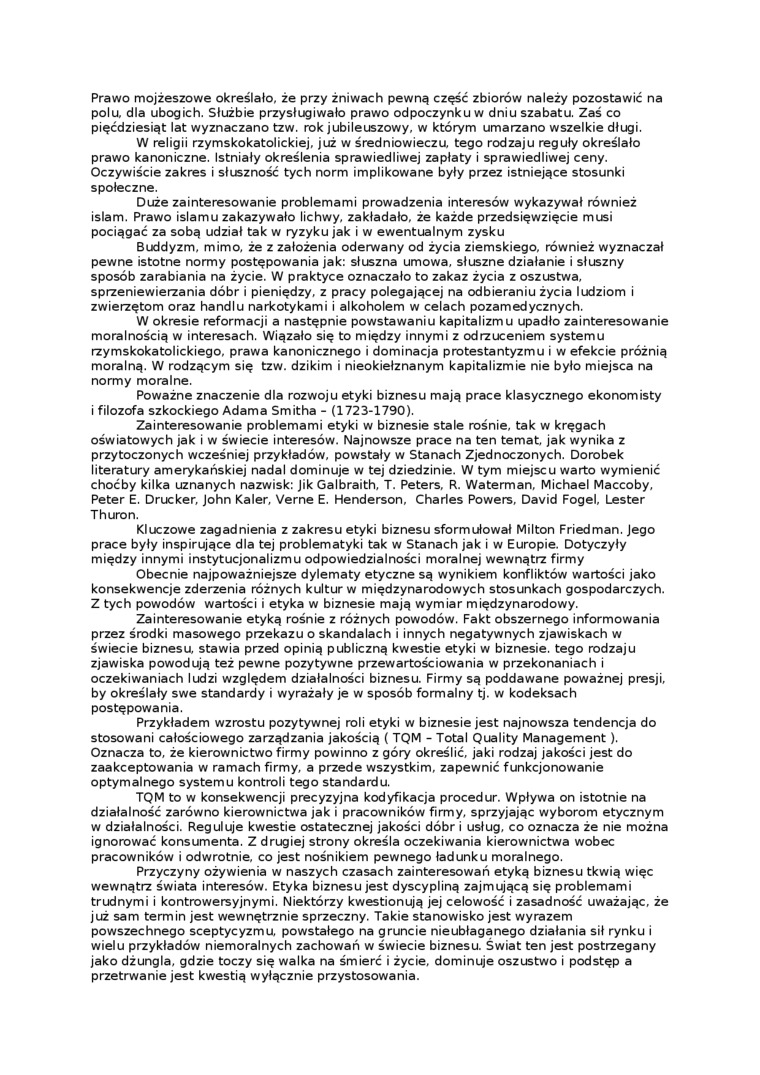 Prawo mojżeszowe określało, że przy żniwach pewną część zbiorów należy pozostawić na polu, dla ubogich. Służbie przysługiwało prawo odpoczynku w dniu szabatu. Zaś co pięćdziesiąt lat wyznaczano tzw. rok jubileuszowy, w którym umarzano wszelkie długi.

W religii rzymskokatolickiej, już w średniowieczu, tego rodzaju reguły określało prawo kanoniczne. Istniały określenia sprawiedliwej zapłaty i sprawiedliwej ceny. Oczywiście zakres i słuszność tych norm implikowane były przez istniejące stosunki społeczne.

Duże zainteresowanie problemami prowadzenia interesów wykazywał również islam. Prawo islamu zakazywało lichwy, zakładało, że każde przedsięwzięcie musi pociągać za sobą udział tak w ryzyku jak i w ewentualnym zysku

Buddyzm, mimo, że z założenia oderwany od życia ziemskiego, również wyznaczał pewne istotne normy postępowania jak: słuszna umowa, słuszne działanie i słuszny sposób zarabiania na życie. W praktyce oznaczało to zakaz życia z oszustwa, sprzeniewierzania dóbr i pieniędzy, z pracy polegającej na odbieraniu życia ludziom i zwierzętom oraz handlu narkotykami i alkoholem w celach pozamedycznych.

W okresie reformacji a następnie powstawaniu kapitalizmu upadło zainteresowanie moralnością w interesach. Wiązało się to między innymi z odrzuceniem systemu rzymskokatolickiego, prawa kanonicznego i dominacja protestantyzmu i w efekcie próżnią moralną. W rodzącym się tzw. dzikim i nieokiełznanym kapitalizmie nie było miejsca na normy moralne.

Poważne znaczenie dla rozwoju etyki biznesu mają prace klasycznego ekonomisty i filozofa szkockiego Adama Smitha – (1723-1790).

Zainteresowanie problemami etyki w biznesie stale rośnie, tak w kręgach oświatowych jak i w świecie interesów. Najnowsze prace na ten temat, jak wynika z przytoczonych wcześniej przykładów, powstały w Stanach Zjednoczonych. Dorobek literatury amerykańskiej nadal dominuje w tej dziedzinie. W tym miejscu warto wymienić choćby kilka uznanych nazwisk: Jik Galbraith, T. Peters, R. Waterman, Michael Maccoby, Peter E. Drucker, John Kaler, Verne E. Henderson, Charles Powers, David Fogel, Lester Thuron.

Kluczowe zagadnienia z zakresu etyki biznesu sformułował Milton Friedman. Jego prace były inspirujące dla tej problematyki tak w Stanach jak i w Europie. Dotyczyły między innymi instytucjonalizmu odpowiedzialności moralnej wewnątrz firmy

Obecnie najpoważniejsze dylematy etyczne są wynikiem konfliktów wartości jako konsekwencje zderzenia różnych kultur w międzynarodowych stosunkach gospodarczych. Z tych powodów wartości i etyka w biznesie mają wymiar międzynarodowy.

Zainteresowanie etyką rośnie z różnych powodów. Fakt obszernego informowania przez środki masowego przekazu o skandalach i innych negatywnych zjawiskach w świecie biznesu, stawia przed opinią publiczną kwestie etyki w biznesie. tego rodzaju zjawiska powodują też pewne pozytywne przewartościowania w przekonaniach i oczekiwaniach ludzi względem działalności biznesu. Firmy są poddawane poważnej presji, by określały swe standardy i wyrażały je w sposób formalny tj. w kodeksach postępowania.

Przykładem wzrostu pozytywnej roli etyki w biznesie jest najnowsza tendencja do stosowani całościowego zarządzania jakością ( TQM – Total Quality Management ). Oznacza to, że kierownictwo firmy powinno z góry określić, jaki rodzaj jakości jest do zaakceptowania w ramach firmy, a przede wszystkim, zapewnić funkcjonowanie optymalnego systemu kontroli tego standardu.

TQM to w konsekwencji precyzyjna kodyfikacja procedur. Wpływa on istotnie na działalność zarówno kierownictwa jak i pracowników firmy, sprzyjając wyborom etycznym w działalności. Reguluje kwestie ostatecznej jakości dóbr i usług, co oznacza że nie można ignorować konsumenta. Z drugiej strony określa oczekiwania kierownictwa wobec pracowników i odwrotnie, co jest nośnikiem pewnego ładunku moralnego.

Przyczyny ożywienia w naszych czasach zainteresowań etyką biznesu tkwią więc wewnątrz świata interesów. Etyka biznesu jest dyscypliną zajmującą się problemami trudnymi i kontrowersyjnymi. Niektórzy kwestionują jej celowość i zasadność uważając, że już sam termin jest wewnętrznie sprzeczny. Takie stanowisko jest wyrazem powszechnego sceptycyzmu, powstałego na gruncie nieubłaganego działania sił rynku i wielu przykładów niemoralnych zachowań w świecie biznesu. Świat ten jest postrzegany jako dżungla, gdzie toczy się walka na śmierć i życie, dominuje oszustwo i podstęp a przetrwanie jest kwestią wyłącznie przystosowania.